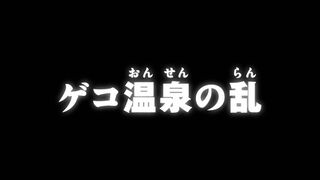 おんせん　らん
ゲコ温泉の乱